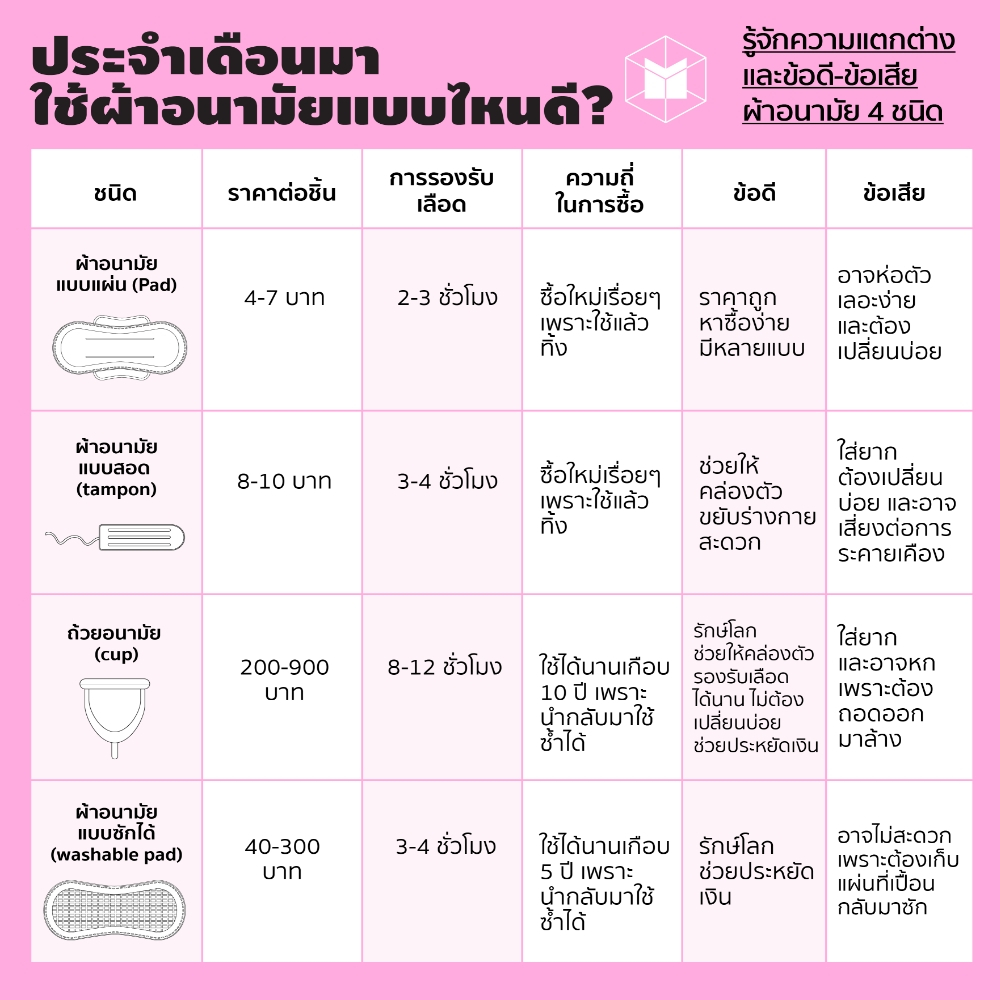 ประจำเดือนมา ใช้ผ้าอนามัยแบบไหนดี?

รู้จักความแตกต่าง และข้อดี-ข้อเสีย ผ้าอนามัย 4 ชนิด

| ชนิด | ราคาต่อชิ้น | การรองรับเลือด | ความถี่ในการซื้อ | ข้อดี | ข้อเสีย |
|---|---|---|---|---|---|
| ผ้าอนามัยแบบแผ่น (Pad) | 4-7 บาท | 2-3 ชั่วโมง | ซื้อใหม่เรื่อยๆ เพราะใช้แล้วทิ้ง | ราคาถูก หาซื้อง่าย มีหลายแบบ | อาจห่อตัว เลอะง่าย และต้องเปลี่ยนบ่อย |
| ผ้าอนามัยแบบสอด (tampon) | 8-10 บาท | 3-4 ชั่วโมง | ซื้อใหม่เรื่อยๆ เพราะใช้แล้วทิ้ง | ช่วยให้คล่องตัว ขยับร่างกายสะดวก | ใส่ยาก ต้องเปลี่ยนบ่อย และอาจเสี่ยงต่อการระคายเคือง |
| ถ้วยอนามัย (cup) | 200-900 บาท | 8-12 ชั่วโมง | ใช้ได้นานเกือบ 10 ปี เพราะนำกลับมาใช้ซ้ำได้ | รักษ์โลก ช่วยให้คล่องตัว รองรับเลือดได้นาน ไม่ต้องเปลี่ยนบ่อย ช่วยประหยัดเงิน | ใส่ยาก และอาจหก เพราะต้องถอดออกมาล้าง |
| ผ้าอนามัยแบบซักได้ (washable pad) | 40-300 บาท | 3-4 ชั่วโมง | ใช้ได้นานเกือบ 5 ปี เพราะนำกลับมาใช้ซ้ำได้ | รักษ์โลก ช่วยประหยัดเงิน | อาจไม่สะดวก เพราะต้องเก็บแผ่นที่เปื้อนกลับมาซัก |